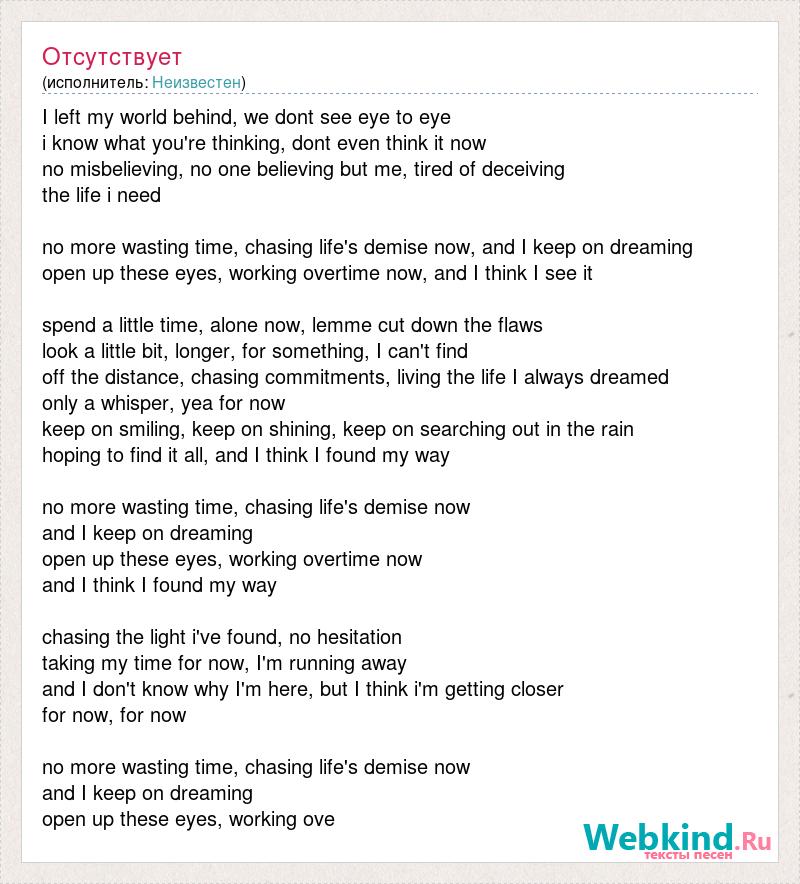 Отсутствует
(исполнитель: Неизвестен)

I left my world behind, we dont see eye to eye
i know what you're thinking, dont even think it now
no misbelieving, no one believing but me, tired of deceiving
the life i need

no more wasting time, chasing life's demise now, and I keep on dreaming
open up these eyes, working overtime now, and I think I see it

spend a little time, alone now, lemme cut down the flaws
look a little bit, longer, for something, I can't find
off the distance, chasing commitments, living the life I always dreamed
only a whisper, yea for now
keep on smiling, keep on shining, keep on searching out in the rain
hoping to find it all, and I think I found my way

no more wasting time, chasing life's demise now
and I keep on dreaming
open up these eyes, working overtime now
and I think I found my way

chasing the light i've found, no hesitation
taking my time for now, I'm running away
and I don't know why I'm here, but I think i'm getting closer
for now, for now

no more wasting time, chasing life's demise now
and I keep on dreaming
open up these eyes, working ove

Webkind.Ru
тексты песен